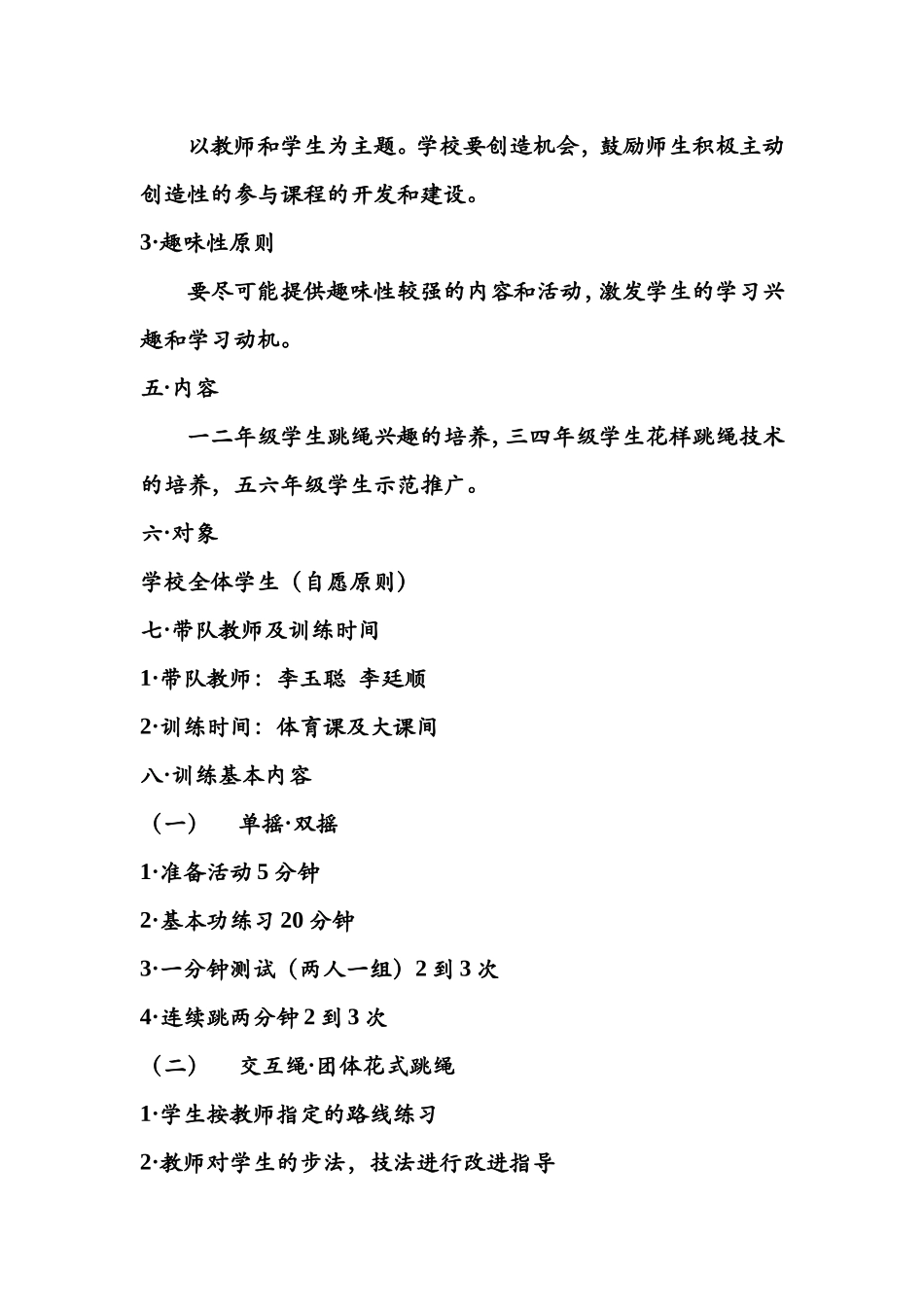 以教师和学生为主题。学校要创造机会，鼓励师生积极主动创造性的参与课程的开发和建设。

3·趣味性原则

要尽可能提供趣味性较强的内容和活动，激发学生的学习兴趣和学习动机。

五·内容

一二年级学生跳绳兴趣的培养，三四年级学生花样跳绳技术的培养，五六年级学生示范推广。

六·对象

学校全体学生（自愿原则）

七·带队教师及训练时间

1·带队教师：李玉聪 李廷顺

2·训练时间：体育课及大课间

八·训练基本内容

（一） 单摇·双摇

1·准备活动 5 分钟

2·基本功练习 20 分钟

3·一分钟测试（两人一组）2 到 3 次

4·连续跳两分钟 2 到 3 次

（二） 交互绳·团体花式跳绳

1·学生按教师指定的路线练习

2·教师对学生的步法，技法进行改进指导